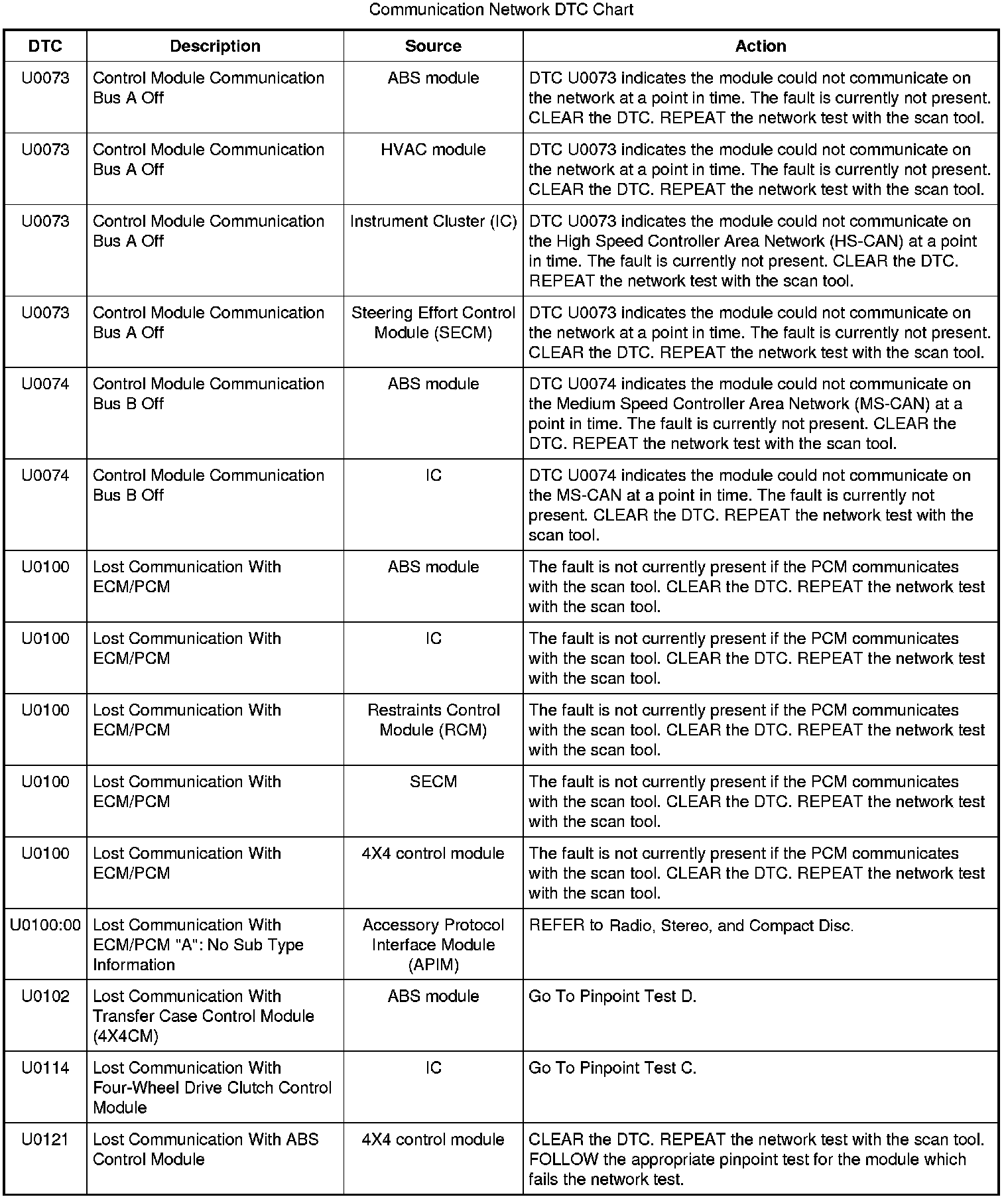 Communication Network DTC Chart

| DTC | Description | Source | Action |
|---|---|---|---|
| U0073 | Control Module Communication Bus A Off | ABS module | DTC U0073 indicates the module could not communicate on the network at a point in time. The fault is currently not present. CLEAR the DTC. REPEAT the network test with the scan tool. |
| U0073 | Control Module Communication Bus A Off | HVAC module | DTC U0073 indicates the module could not communicate on the network at a point in time. The fault is currently not present. CLEAR the DTC. REPEAT the network test with the scan tool. |
| U0073 | Control Module Communication Bus A Off | Instrument Cluster (IC) | DTC U0073 indicates the module could not communicate on the High Speed Controller Area Network (HS-CAN) at a point in time. The fault is currently not present. CLEAR the DTC. REPEAT the network test with the scan tool. |
| U0073 | Control Module Communication Bus A Off | Steering Effort Control Module (SECM) | DTC U0073 indicates the module could not communicate on the network at a point in time. The fault is currently not present. CLEAR the DTC. REPEAT the network test with the scan tool. |
| U0074 | Control Module Communication Bus B Off | ABS module | DTC U0074 indicates the module could not communicate on the Medium Speed Controller Area Network (MS-CAN) at a point in time. The fault is currently not present. CLEAR the DTC. REPEAT the network test with the scan tool. |
| U0074 | Control Module Communication Bus B Off | IC | DTC U0074 indicates the module could not communicate on the MS-CAN at a point in time. The fault is currently not present. CLEAR the DTC. REPEAT the network test with the scan tool. |
| U0100 | Lost Communication With ECM/PCM | ABS module | The fault is not currently present if the PCM communicates with the scan tool. CLEAR the DTC. REPEAT the network test with the scan tool. |
| U0100 | Lost Communication With ECM/PCM | IC | The fault is not currently present if the PCM communicates with the scan tool. CLEAR the DTC. REPEAT the network test with the scan tool. |
| U0100 | Lost Communication With ECM/PCM | Restraints Control Module (RCM) | The fault is not currently present if the PCM communicates with the scan tool. CLEAR the DTC. REPEAT the network test with the scan tool. |
| U0100 | Lost Communication With ECM/PCM | SECM | The fault is not currently present if the PCM communicates with the scan tool. CLEAR the DTC. REPEAT the network test with the scan tool. |
| U0100 | Lost Communication With ECM/PCM | 4X4 control module | The fault is not currently present if the PCM communicates with the scan tool. CLEAR the DTC. REPEAT the network test with the scan tool. |
| U0100:00 | Lost Communication With ECM/PCM "A": No Sub Type Information | Accessory Protocol Interface Module (APIM) | REFER to Radio, Stereo, and Compact Disc. |
| U0102 | Lost Communication With Transfer Case Control Module (4X4CM) | ABS module | Go To Pinpoint Test D. |
| U0114 | Lost Communication With Four-Wheel Drive Clutch Control Module | IC | Go To Pinpoint Test C. |
| U0121 | Lost Communication With ABS Control Module | 4X4 control module | CLEAR the DTC. REPEAT the network test with the scan tool. FOLLOW the appropriate pinpoint test for the module which fails the network test. |